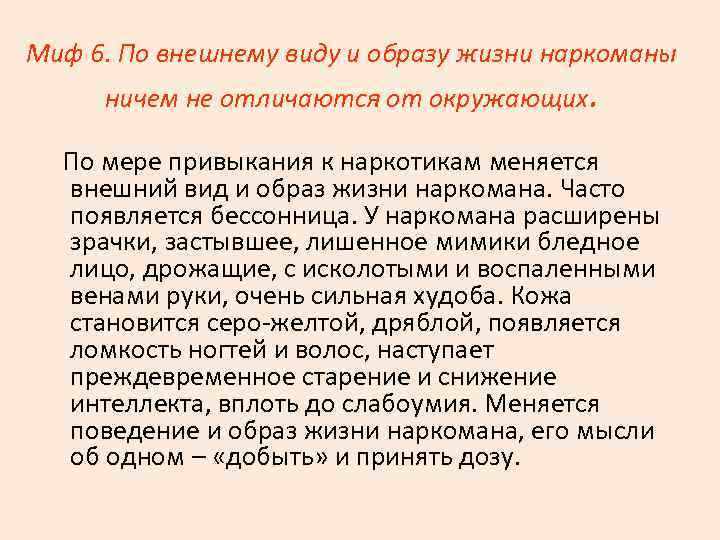 Миф 6. По внешнему виду и образу жизни наркоманы ничем не отличаются от окружающих.

По мере привыкания к наркотикам меняется внешний вид и образ жизни наркомана. Часто появляется бессонница. У наркомана расширены зрачки, застывшее, лишенное мимики бледное лицо, дрожащие, с исколотыми и воспаленными венами руки, очень сильная худоба. Кожа становится серо-желтой, дряблой, появляется ломкость ногтей и волос, наступает преждевременное старение и снижение интеллекта, вплоть до слабоумия. Меняется поведение и образ жизни наркомана, его мысли об одном – «добыть» и принять дозу.